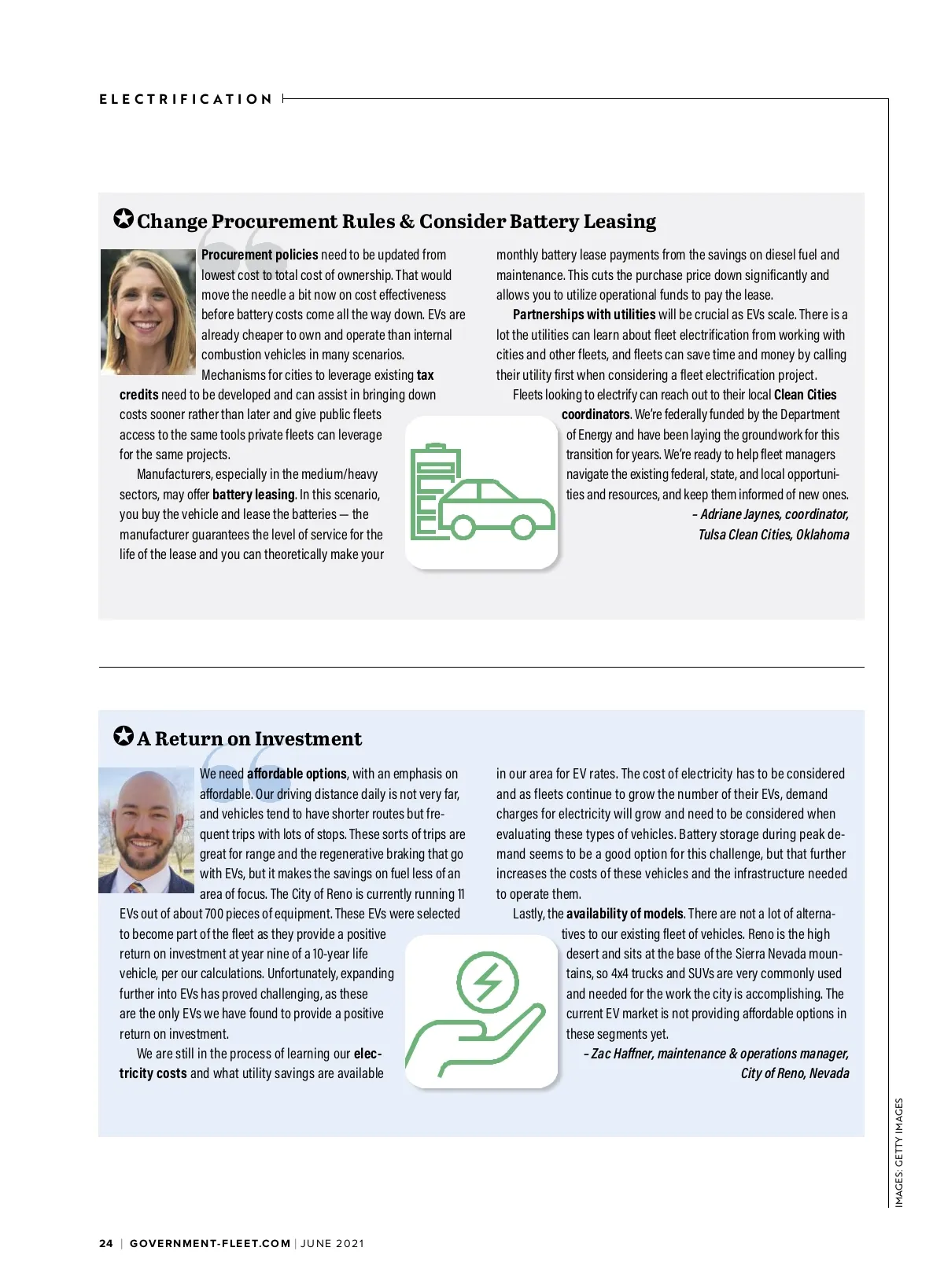 ELECTRIFICATION

✪ Change Procurement Rules & Consider Battery Leasing

Procurement policies need to be updated from lowest cost to total cost of ownership. That would move the needle a bit now on cost effectiveness before battery costs come all the way down. EVs are already cheaper to own and operate than internal combustion vehicles in many scenarios.

Mechanisms for cities to leverage existing tax credits need to be developed and can assist in bringing down costs sooner rather than later and give public fleets access to the same tools private fleets can leverage for the same projects.

Manufacturers, especially in the medium/heavy sectors, may offer battery leasing. In this scenario, you buy the vehicle and lease the batteries — the manufacturer guarantees the level of service for the life of the lease and you can theoretically make your monthly battery lease payments from the savings on diesel fuel and maintenance. This cuts the purchase price down significantly and allows you to utilize operational funds to pay the lease.

Partnerships with utilities will be crucial as EVs scale. There is a lot the utilities can learn about fleet electrification from working with cities and other fleets, and fleets can save time and money by calling their utility first when considering a fleet electrification project.

Fleets looking to electrify can reach out to their local Clean Cities coordinators. We're federally funded by the Department of Energy and have been laying the groundwork for this transition for years. We're ready to help fleet managers navigate the existing federal, state, and local opportunities and resources, and keep them informed of new ones.

– Adriane Jaynes, coordinator, Tulsa Clean Cities, Oklahoma

✪ A Return on Investment

We need affordable options, with an emphasis on affordable. Our driving distance daily is not very far, and vehicles tend to have shorter routes but frequent trips with lots of stops. These sorts of trips are great for range and the regenerative braking that go with EVs, but it makes the savings on fuel less of an area of focus. The City of Reno is currently running 11 EVs out of about 700 pieces of equipment. These EVs were selected to become part of the fleet as they provide a positive return on investment at year nine of a 10-year life vehicle, per our calculations. Unfortunately, expanding further into EVs has proved challenging, as these are the only EVs we have found to provide a positive return on investment.

We are still in the process of learning our electricity costs and what utility savings are available in our area for EV rates. The cost of electricity has to be considered and as fleets continue to grow the number of their EVs, demand charges for electricity will grow and need to be considered when evaluating these types of vehicles. Battery storage during peak demand seems to be a good option for this challenge, but that further increases the costs of these vehicles and the infrastructure needed to operate them.

Lastly, the availability of models. There are not a lot of alternatives to our existing fleet of vehicles. Reno is the high desert and sits at the base of the Sierra Nevada mountains, so 4x4 trucks and SUVs are very commonly used and needed for the work the city is accomplishing. The current EV market is not providing affordable options in these segments yet.

– Zac Haffner, maintenance & operations manager, City of Reno, Nevada

IMAGES: GETTY IMAGES

24 | GOVERNMENT-FLEET.COM | JUNE 2021